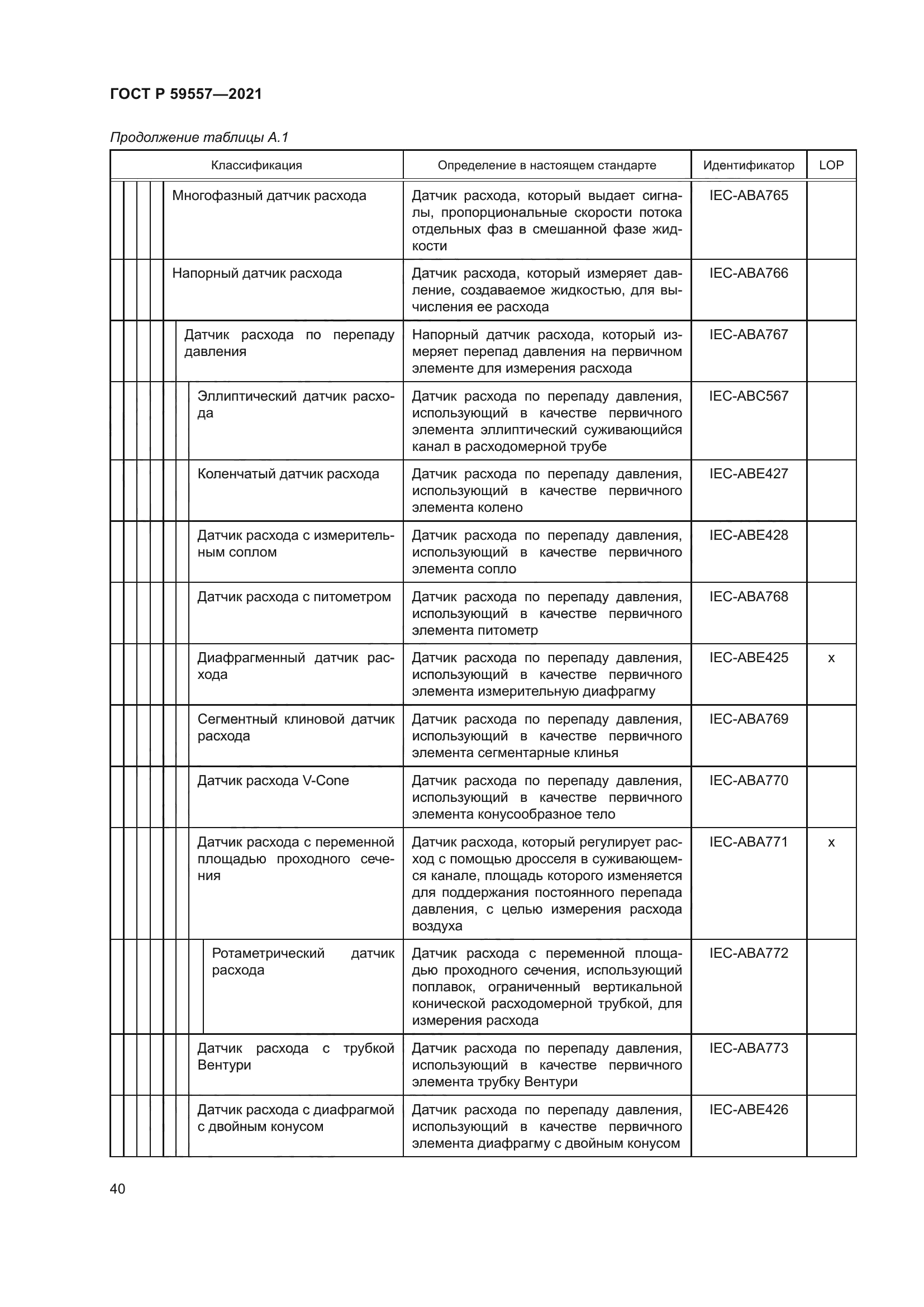 ГОСТ Р 59557—2021

Продолжение таблицы А.1

| Классификация | Определение в настоящем стандарте | Идентификатор | LOP |
|---|---|---|---|
| Многофазный датчик расхода | Датчик расхода, который выдает сигналы, пропорциональные скорости потока отдельных фаз в смешанной фазе жидкости | IEC-ABA765 | |
| Напорный датчик расхода | Датчик расхода, который измеряет давление, создаваемое жидкостью, для вычисления ее расхода | IEC-ABA766 | |
| Датчик расхода по перепаду давления | Напорный датчик расхода, который измеряет перепад давления на первичном элементе для измерения расхода | IEC-ABA767 | |
| Эллиптический датчик расхода | Датчик расхода по перепаду давления, использующий в качестве первичного элемента эллиптический суживающийся канал в расходомерной трубе | IEC-ABC567 | |
| Коленчатый датчик расхода | Датчик расхода по перепаду давления, использующий в качестве первичного элемента колено | IEC-ABE427 | |
| Датчик расхода с измерительным соплом | Датчик расхода по перепаду давления, использующий в качестве первичного элемента сопло | IEC-ABE428 | |
| Датчик расхода с питометром | Датчик расхода по перепаду давления, использующий в качестве первичного элемента питометр | IEC-ABA768 | |
| Диафрагменный датчик расхода | Датчик расхода по перепаду давления, использующий в качестве первичного элемента измерительную диафрагму | IEC-ABE425 | x |
| Сегментный клиновой датчик расхода | Датчик расхода по перепаду давления, использующий в качестве первичного элемента сегментарные клинья | IEC-ABA769 | |
| Датчик расхода V-Cone | Датчик расхода по перепаду давления, использующий в качестве первичного элемента конусообразное тело | IEC-ABA770 | |
| Датчик расхода с переменной площадью проходного сечения | Датчик расхода, который регулирует расход с помощью дросселя в суживающемся канале, площадь которого изменяется для поддержания постоянного перепада давления, с целью измерения расхода воздуха | IEC-ABA771 | x |
| Ротаметрический датчик расхода | Датчик расхода с переменной площадью проходного сечения, использующий поплавок, ограниченный вертикальной конической расходомерной трубкой, для измерения расхода | IEC-ABA772 | |
| Датчик расхода с трубкой Вентури | Датчик расхода по перепаду давления, использующий в качестве первичного элемента трубку Вентури | IEC-ABA773 | |
| Датчик расхода с диафрагмой с двойным конусом | Датчик расхода по перепаду давления, использующий в качестве первичного элемента диафрагму с двойным конусом | IEC-ABE426 | |

40